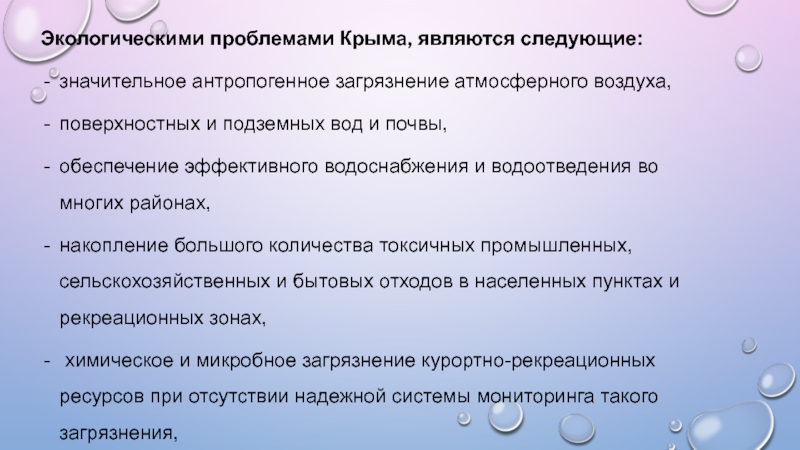 Экологическими проблемами Крыма, являются следующие:

- значительное антропогенное загрязнение атмосферного воздуха,

- поверхностных и подземных вод и почвы,

- обеспечение эффективного водоснабжения и водоотведения во многих районах,

- накопление большого количества токсичных промышленных, сельскохозяйственных и бытовых отходов в населенных пунктах и рекреационных зонах,

- химическое и микробное загрязнение курортно-рекреационных ресурсов при отсутствии надежной системы мониторинга такого загрязнения,